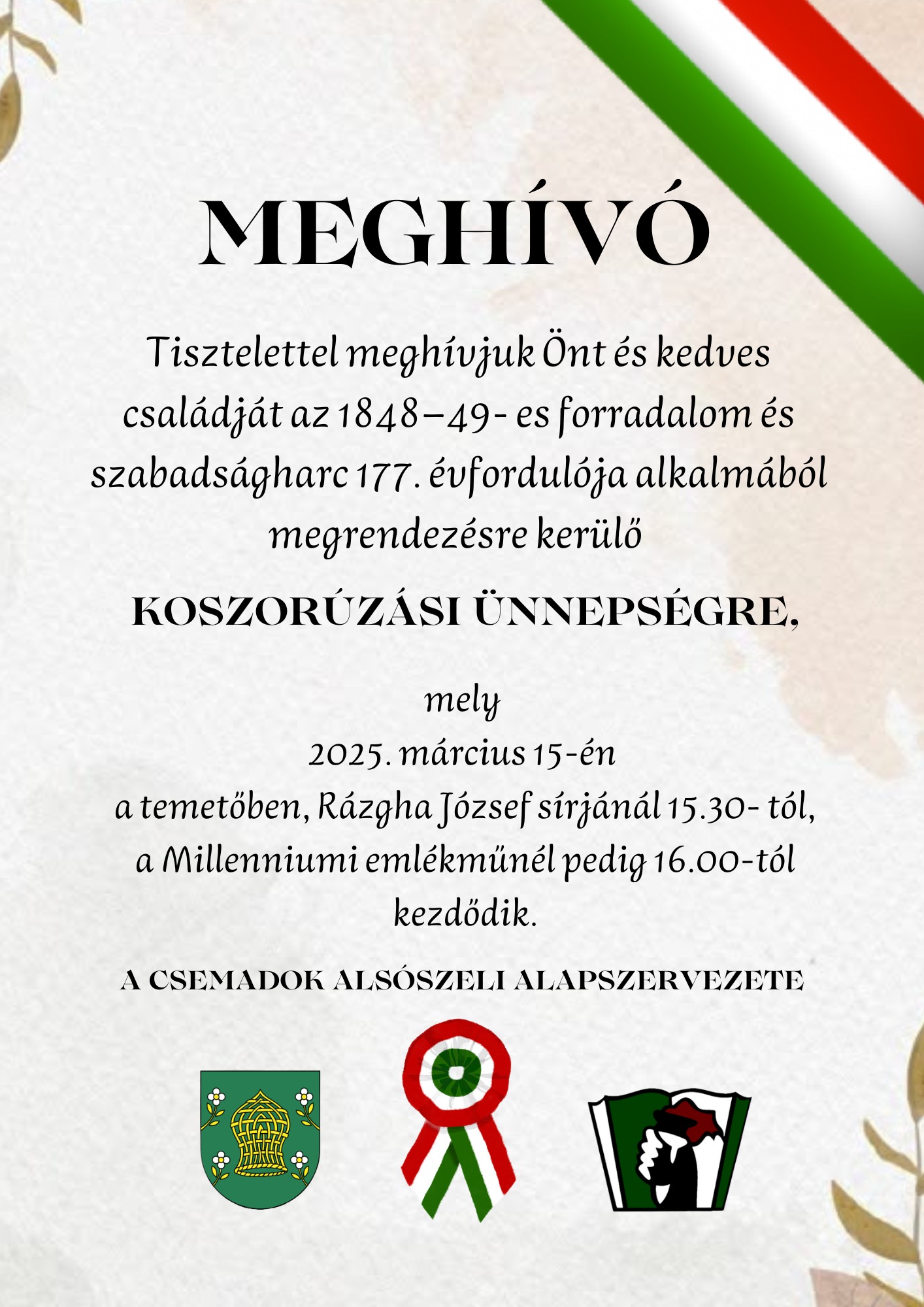 MEGHÍVÓ

Tisztelettel meghívjuk Önt és kedves családját az 1848–49- es forradalom és szabadságharc 177. évfordulója alkalmából megrendezésre kerülő

KOSZORÚZÁSI ÜNNEPSÉGRE,

mely
2025. március 15-én
a temetőben, Rázgha József sírjánál 15.30- tól,
a Millenniumi emlékműnél pedig 16.00-tól
kezdődik.

A CSEMADOK ALSÓSZELI ALAPSZERVEZETE